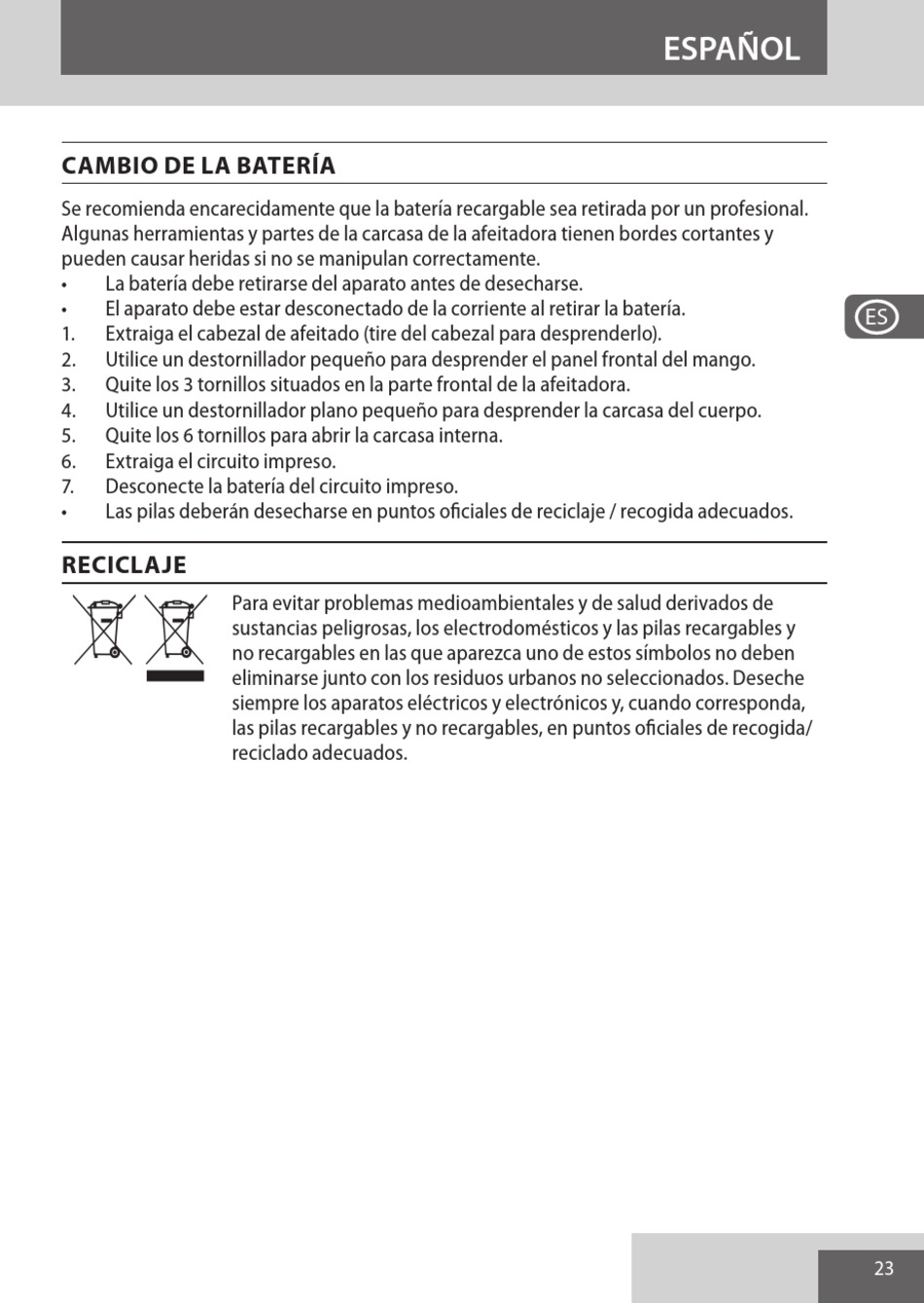 ESPAÑOL

CAMBIO DE LA BATERÍA

Se recomienda encarecidamente que la batería recargable sea retirada por un profesional. Algunas herramientas y partes de la carcasa de la afeitadora tienen bordes cortantes y pueden causar heridas si no se manipulan correctamente.

• La batería debe retirarse del aparato antes de desecharse.
• El aparato debe estar desconectado de la corriente al retirar la batería.
1. Extraiga el cabezal de afeitado (tire del cabezal para desprenderlo).
2. Utilice un destornillador pequeño para desprender el panel frontal del mango.
3. Quite los 3 tornillos situados en la parte frontal de la afeitadora.
4. Utilice un destornillador plano pequeño para desprender la carcasa del cuerpo.
5. Quite los 6 tornillos para abrir la carcasa interna.
6. Extraiga el circuito impreso.
7. Desconecte la batería del circuito impreso.
• Las pilas deberán desecharse en puntos oficiales de reciclaje / recogida adecuados.

ES

RECICLAJE

Para evitar problemas medioambientales y de salud derivados de sustancias peligrosas, los electrodomésticos y las pilas recargables y no recargables en las que aparezca uno de estos símbolos no deben eliminarse junto con los residuos urbanos no seleccionados. Deseche siempre los aparatos eléctricos y electrónicos y, cuando corresponda, las pilas recargables y no recargables, en puntos oficiales de recogida/ reciclado adecuados.

23